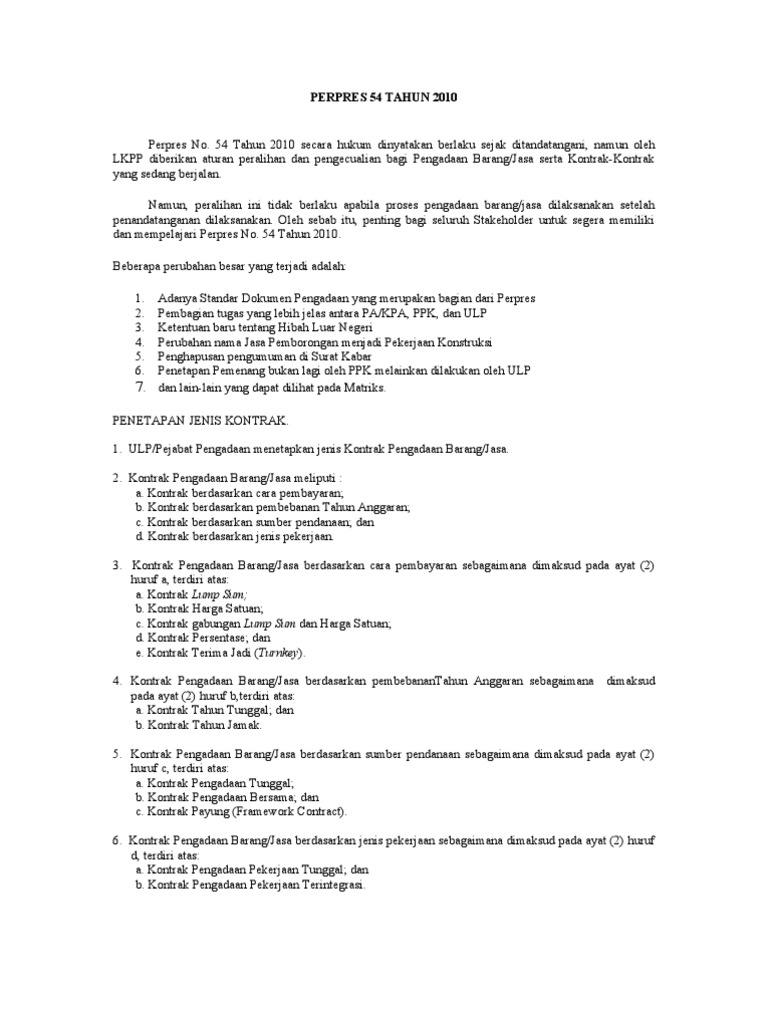 PERPRES 54 TAHUN 2010

Perpres No. 54 Tahun 2010 secara hukum dinyatakan berlaku sejak ditandatangani, namun oleh LKPP diberikan aturan peralihan dan pengecualian bagi Pengadaan Barang/Jasa serta Kontrak-Kontrak yang sedang berjalan.

Namun, peralihan ini tidak berlaku apabila proses pengadaan barang/jasa dilaksanakan setelah penandatanganan dilaksanakan. Oleh sebab itu, penting bagi seluruh Stakeholder untuk segera memiliki dan mempelajari Perpres No. 54 Tahun 2010.

Beberapa perubahan besar yang terjadi adalah:

1. Adanya Standar Dokumen Pengadaan yang merupakan bagian dari Perpres
2. Pembagian tugas yang lebih jelas antara PA/KPA, PPK, dan ULP
3. Ketentuan baru tentang Hibah Luar Negeri
4. Perubahan nama Jasa Pemborongan menjadi Pekerjaan Konstruksi
5. Penghapusan pengumuman di Surat Kabar
6. Penetapan Pemenang bukan lagi oleh PPK melainkan dilakukan oleh ULP
7. dan lain-lain yang dapat dilihat pada Matriks.

PENETAPAN JENIS KONTRAK.

1. ULP/Pejabat Pengadaan menetapkan jenis Kontrak Pengadaan Barang/Jasa.

2. Kontrak Pengadaan Barang/Jasa meliputi :
a. Kontrak berdasarkan cara pembayaran;
b. Kontrak berdasarkan pembebanan Tahun Anggaran;
c. Kontrak berdasarkan sumber pendanaan; dan
d. Kontrak berdasarkan jenis pekerjaan.

3. Kontrak Pengadaan Barang/Jasa berdasarkan cara pembayaran sebagaimana dimaksud pada ayat (2) huruf a, terdiri atas:
a. Kontrak Lump Sum;
b. Kontrak Harga Satuan;
c. Kontrak gabungan Lump Sum dan Harga Satuan;
d. Kontrak Persentase; dan
e. Kontrak Terima Jadi (Turnkey).

4. Kontrak Pengadaan Barang/Jasa berdasarkan pembebananTahun Anggaran sebagaimana dimaksud pada ayat (2) huruf b,terdiri atas:
a. Kontrak Tahun Tunggal; dan
b. Kontrak Tahun Jamak.

5. Kontrak Pengadaan Barang/Jasa berdasarkan sumber pendanaan sebagaimana dimaksud pada ayat (2) huruf c, terdiri atas:
a. Kontrak Pengadaan Tunggal;
b. Kontrak Pengadaan Bersama; dan
c. Kontrak Payung (Framework Contract).

6. Kontrak Pengadaan Barang/Jasa berdasarkan jenis pekerjaan sebagaimana dimaksud pada ayat (2) huruf d, terdiri atas:
a. Kontrak Pengadaan Pekerjaan Tunggal; dan
b. Kontrak Pengadaan Pekerjaan Terintegrasi.